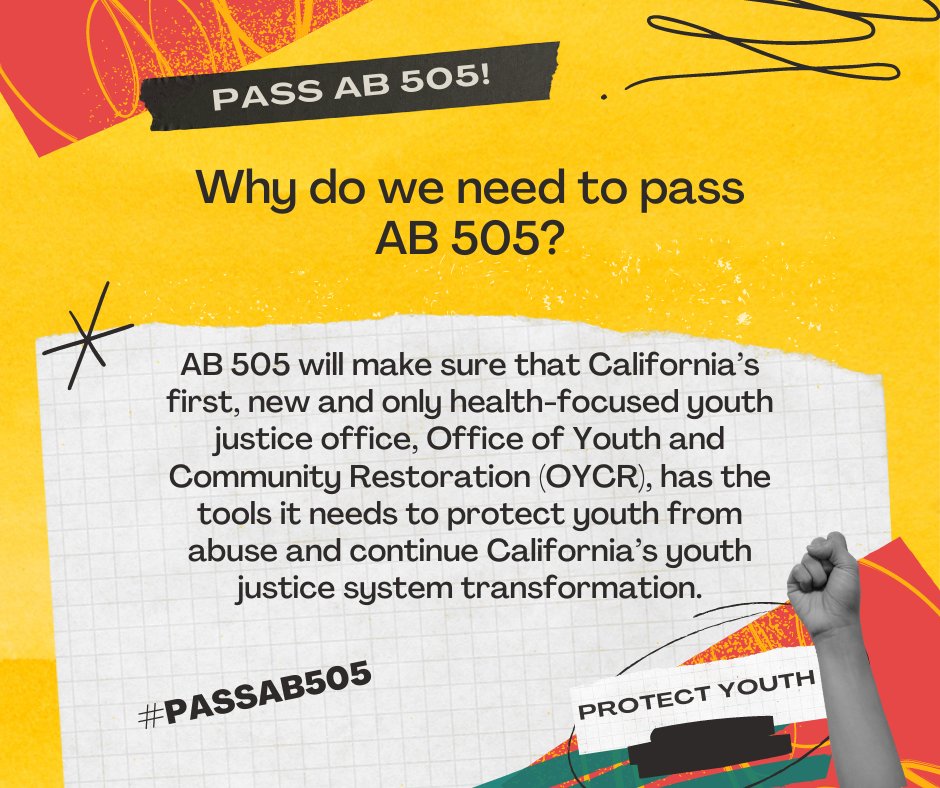 PASS AB 505!

Why do we need to pass AB 505?

AB 505 will make sure that California's first, new and only health-focused youth justice office, Office of Youth and Community Restoration (OYCR), has the tools it needs to protect youth from abuse and continue California's youth justice system transformation.

#PASSAB505

PROTECT YOUTH